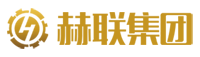 赫联集团